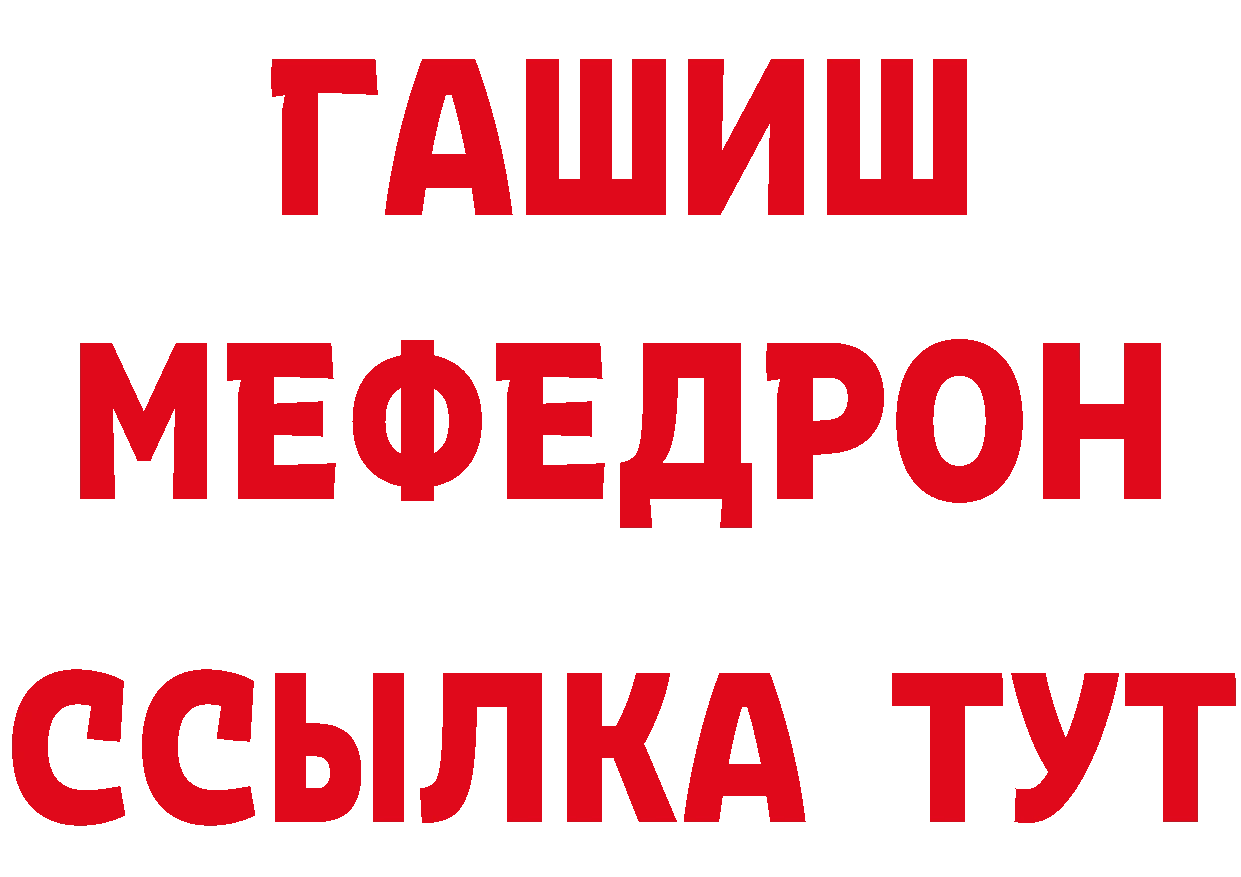 ГАШИШ
МЕФЕДРОН
ССЫЛКА ТУТ